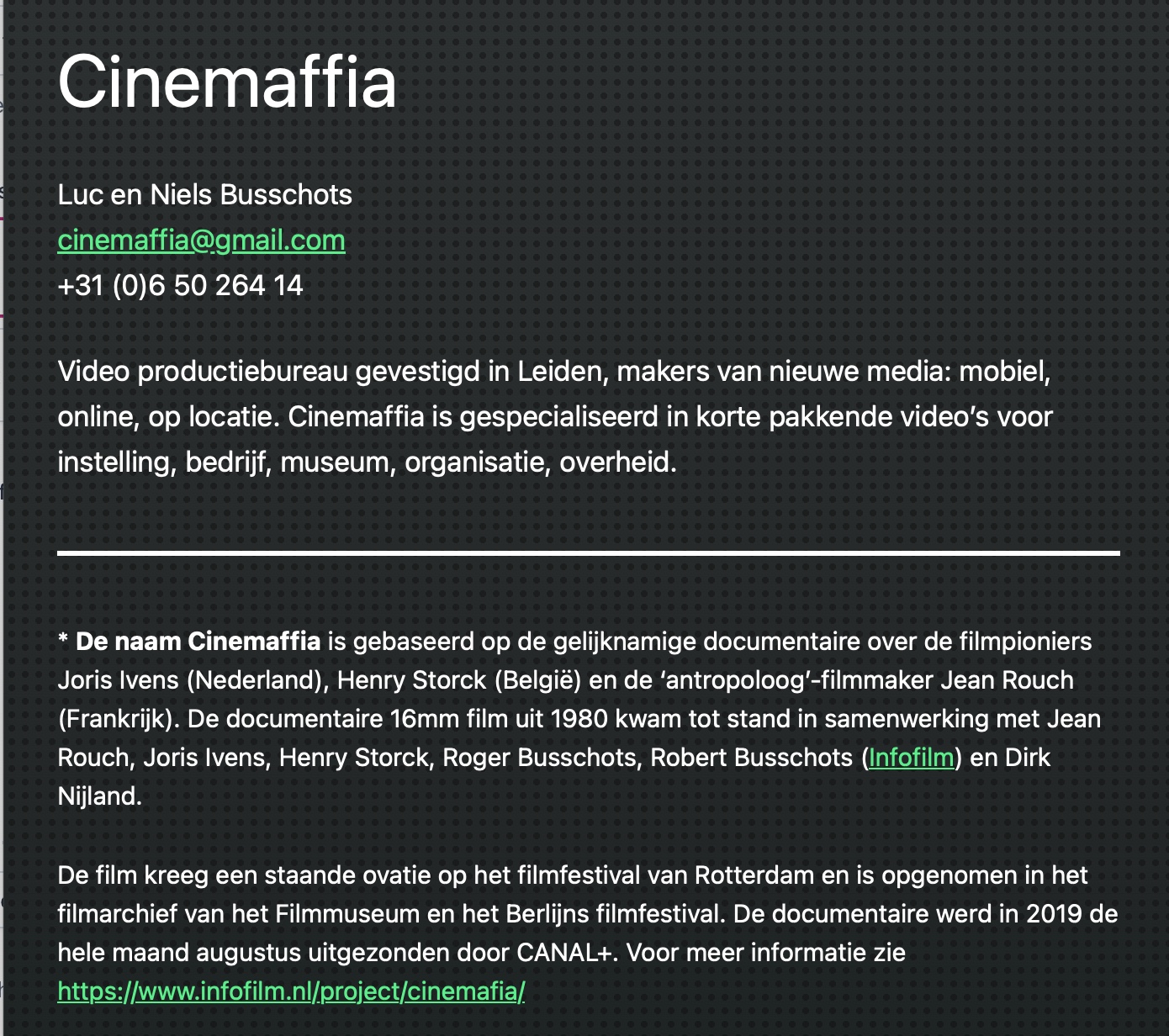 Cinemaffia

Luc en Niels Busschots
cinemaffia@gmail.com
+31 (0)6 50 264 14

Video productiebureau gevestigd in Leiden, makers van nieuwe media: mobiel, online, op locatie. Cinemaffia is gespecialiseerd in korte pakkende video's voor instelling, bedrijf, museum, organisatie, overheid.

* De naam Cinemaffia is gebaseerd op de gelijknamige documentaire over de filmpioniers Joris Ivens (Nederland), Henry Storck (België) en de 'antropoloog'-filmmaker Jean Rouch (Frankrijk). De documentaire 16mm film uit 1980 kwam tot stand in samenwerking met Jean Rouch, Joris Ivens, Henry Storck, Roger Busschots, Robert Busschots (Infofilm) en Dirk Nijland.

De film kreeg een staande ovatie op het filmfestival van Rotterdam en is opgenomen in het filmarchief van het Filmmuseum en het Berlijns filmfestival. De documentaire werd in 2019 de hele maand augustus uitgezonden door CANAL+. Voor meer informatie zie https://www.infofilm.nl/project/cinemafia/